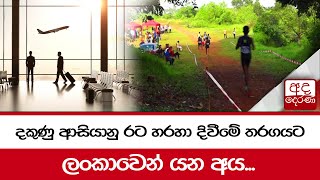 අද දෙරණ

දකුණු ආසියානු රට හරහා දිවීමේ තරගයට

ලංකාවෙන් යන අය...